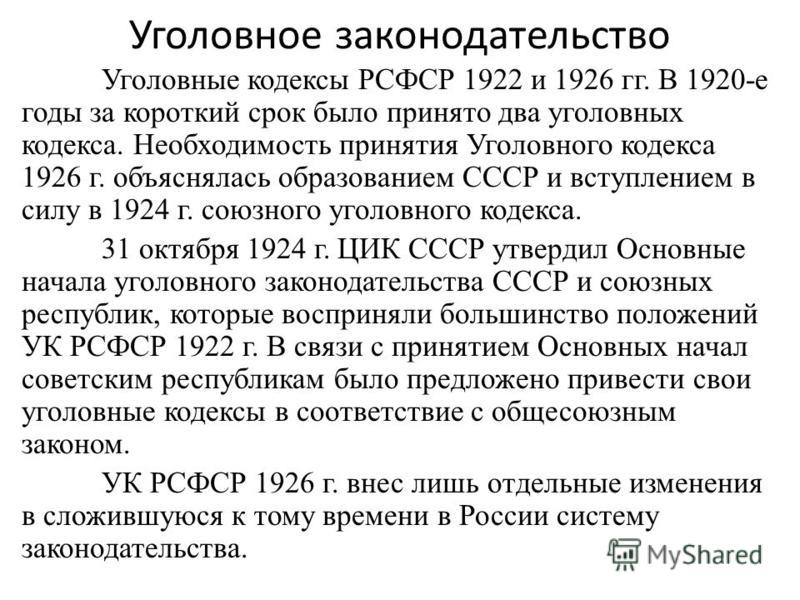 Уголовное законодательство

Уголовные кодексы РСФСР 1922 и 1926 гг. В 1920-е годы за короткий срок было принято два уголовных кодекса. Необходимость принятия Уголовного кодекса 1926 г. объяснялась образованием СССР и вступлением в силу в 1924 г. союзного уголовного кодекса.

31 октября 1924 г. ЦИК СССР утвердил Основные начала уголовного законодательства СССР и союзных республик, которые восприняли большинство положений УК РСФСР 1922 г. В связи с принятием Основных начал советским республикам было предложено привести свои уголовные кодексы в соответствие с общесоюзным законом.

УК РСФСР 1926 г. внес лишь отдельные изменения в сложившуюся к тому времени в России систему законодательства.

MyShared